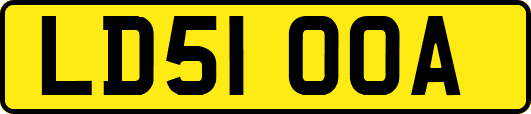 LD51 OOA